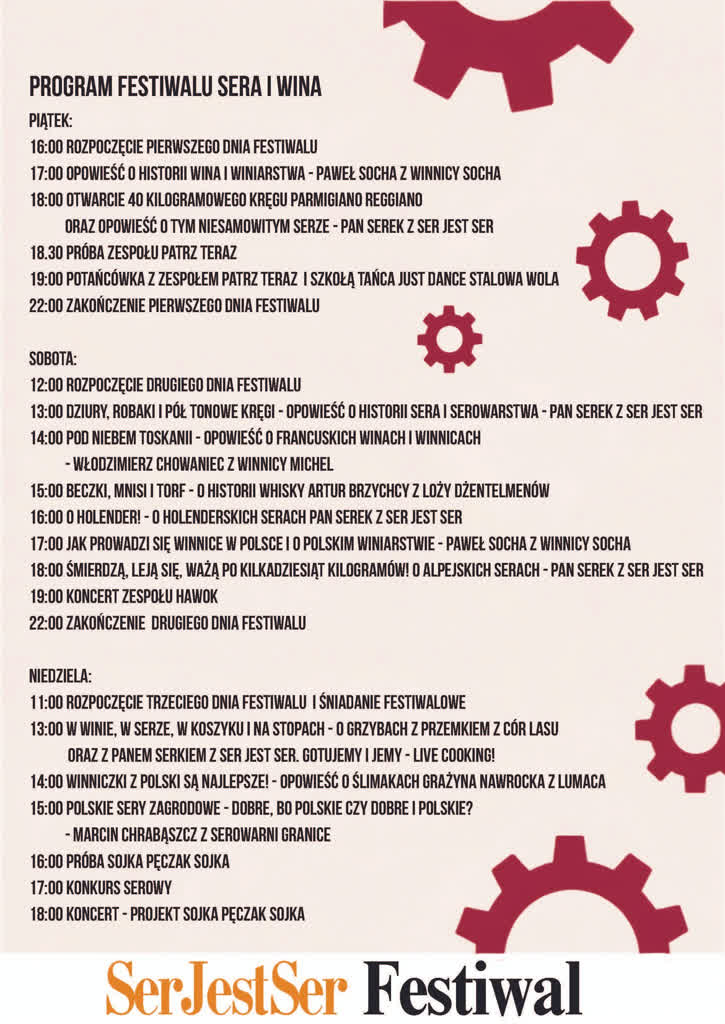 PROGRAM FESTIWALU SERA I WINA

PIĄTEK:
16:00 ROZPOCZĘCIE PIERWSZEGO DNIA FESTIWALU
17:00 OPOWIEŚĆ O HISTORII WINA I WINIARSTWA - PAWEŁ SOCHA Z WINNICY SOCHA
18:00 OTWARCIE 40 KILOGRAMOWEGO KRĘGU PARMIGIANO REGGIANO ORAZ OPOWIEŚĆ O TYM NIESAMOWITYM SERZE - PAN SEREK Z SER JEST SER
18.30 PRÓBA ZESPOŁU PATRZ TERAZ
19:00 POTAŃCÓWKA Z ZESPOŁEM PATRZ TERAZ I SZKOŁĄ TAŃCA JUST DANCE STALOWA WOLA
22:00 ZAKOŃCZENIE PIERWSZEGO DNIA FESTIWALU

SOBOTA:
12:00 ROZPOCZĘCIE DRUGIEGO DNIA FESTIWALU
13:00 DZIURY, ROBAKI I PÓŁ TONOWE KRĘGI - OPOWIEŚĆ O HISTORII SERA I SEROWARSTWA - PAN SEREK Z SER JEST SER
14:00 POD NIEBEM TOSKANII - OPOWIEŚĆ O FRANCUSKICH WINACH I WINNICACH - WŁODZIMIERZ CHOWANIEC Z WINNICY MICHEL
15:00 BECZKI, MNISI I TORF - O HISTORII WHISKY ARTUR BRZYCHCY Z LOŻY DŻENTELMENÓW
16:00 O HOLENDER! - O HOLENDERSKICH SERACH PAN SEREK Z SER JEST SER
17:00 JAK PROWADZI SIĘ WINNICE W POLSCE I O POLSKIM WINIARSTWIE - PAWEŁ SOCHA Z WINNICY SOCHA
18:00 ŚMIERDZĄ, LEJĄ SIĘ, WAŻĄ PO KILKADZIESIĄT KILOGRAMÓW! O ALPEJSKICH SERACH - PAN SEREK Z SER JEST SER
19:00 KONCERT ZESPOŁU HAWOK
22:00 ZAKOŃCZENIE DRUGIEGO DNIA FESTIWALU

NIEDZIELA:
11:00 ROZPOCZĘCIE TRZECIEGO DNIA FESTIWALU I ŚNIADANIE FESTIWALOWE
13:00 W WINIE, W SERZE, W KOSZYKU I NA STOPACH - O GRZYBACH Z PRZEMKIEM Z CÓR LASU ORAZ Z PANEM SERKIEM Z SER JEST SER. GOTUJEMY I JEMY - LIVE COOKING!
14:00 WINNICZKI Z POLSKI SĄ NAJLEPSZE! - OPOWIEŚĆ O ŚLIMAKACH GRAŻYNA NAWROCKA Z LUMACA
15:00 POLSKIE SERY ZAGRODOWE - DOBRE, BO POLSKIE CZY DOBRE I POLSKIE? - MARCIN CHRABĄSZCZ Z SEROWARNI GRANICE
16:00 PRÓBA SOJKA PĘCZAK SOJKA
17:00 KONKURS SEROWY
18:00 KONCERT - PROJEKT SOJKA PĘCZAK SOJKA

SerJestSer Festiwal